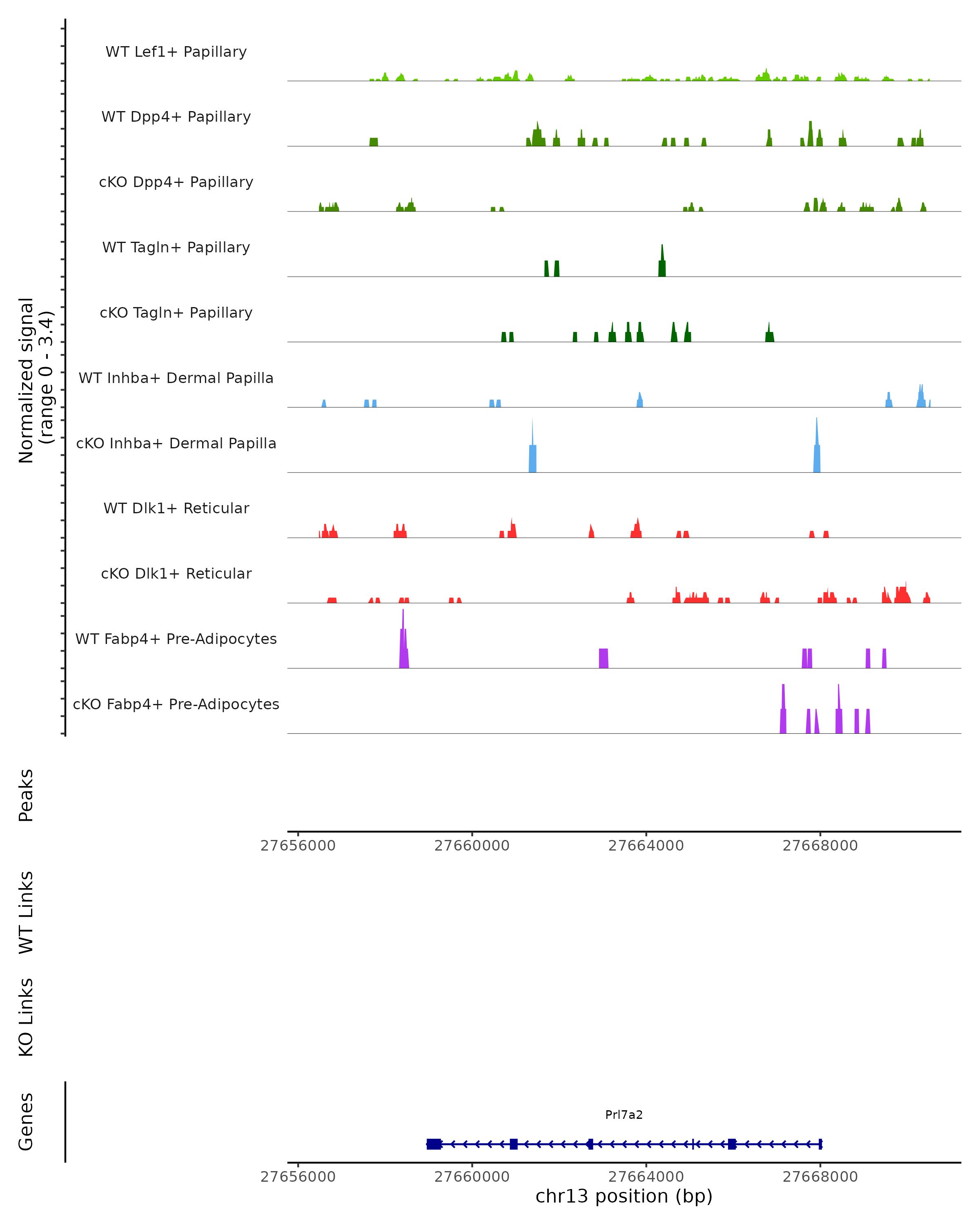 Normalized signal
(range 0 - 3.4)

WT Lef1+ Papillary

WT Dpp4+ Papillary

cKO Dpp4+ Papillary

WT Tagln+ Papillary

cKO Tagln+ Papillary

WT Inhba+ Dermal Papilla

cKO Inhba+ Dermal Papilla

WT Dlk1+ Reticular

cKO Dlk1+ Reticular

WT Fabp4+ Pre-Adipocytes

cKO Fabp4+ Pre-Adipocytes

Peaks

27656000 27660000 27664000 27668000

WT Links

KO Links

Genes

Prl7a2

27656000 27660000 27664000 27668000

chr13 position (bp)